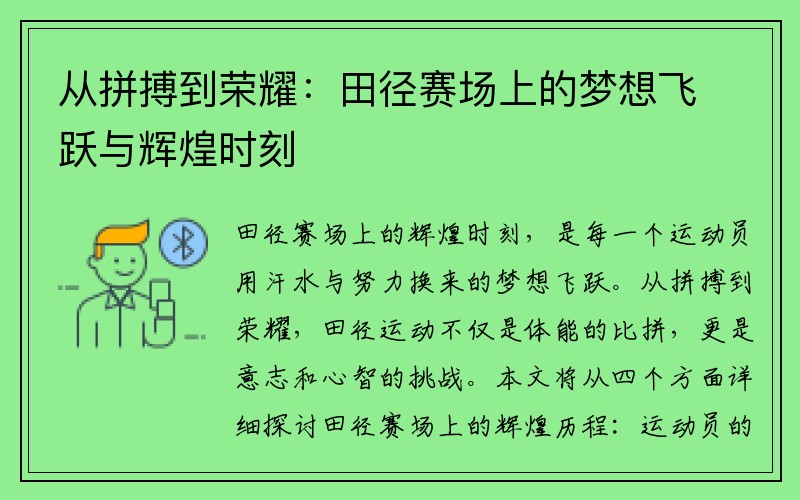 从拼搏到荣耀：田径赛场上的梦想飞跃与辉煌时刻

田径赛场上的辉煌时刻，是每一个运动员用汗水与努力换来的梦想飞跃。从拼搏到荣耀，田径运动不仅是体能的比拼，更是意志和心智的挑战。本文将从四个方面详细探讨田径赛场上的辉煌历程：运动员的